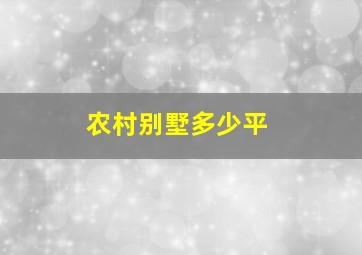 农村别墅多少平